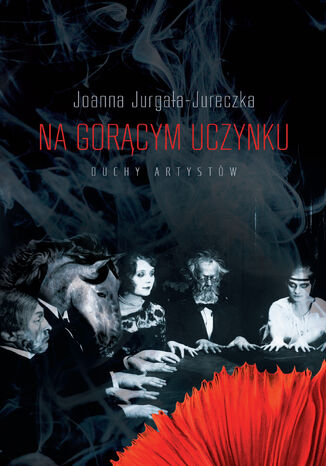 Joanna Jurgała-Jureczka

NA GORĄCYM UCZYNKU

DUCHY ARTYSTÓW